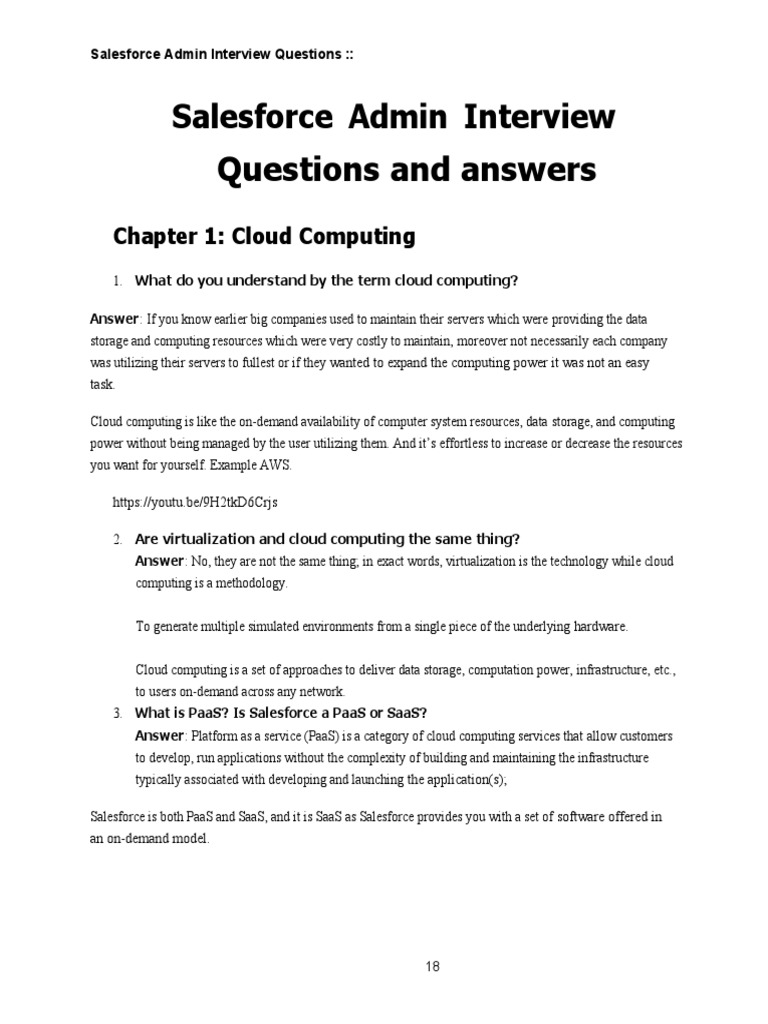 Salesforce Admin Interview Questions ::

Salesforce Admin Interview Questions and answers

Chapter 1: Cloud Computing

1. What do you understand by the term cloud computing?

Answer: If you know earlier big companies used to maintain their servers which were providing the data storage and computing resources which were very costly to maintain, moreover not necessarily each company was utilizing their servers to fullest or if they wanted to expand the computing power it was not an easy task.

Cloud computing is like the on-demand availability of computer system resources, data storage, and computing power without being managed by the user utilizing them. And it's effortless to increase or decrease the resources you want for yourself. Example AWS.

https://youtu.be/9H2tkD6Crjs

2. Are virtualization and cloud computing the same thing?
Answer: No, they are not the same thing; in exact words, virtualization is the technology while cloud computing is a methodology.

To generate multiple simulated environments from a single piece of the underlying hardware.

Cloud computing is a set of approaches to deliver data storage, computation power, infrastructure, etc., to users on-demand across any network.

3. What is PaaS? Is Salesforce a PaaS or SaaS?
Answer: Platform as a service (PaaS) is a category of cloud computing services that allow customers to develop, run applications without the complexity of building and maintaining the infrastructure typically associated with developing and launching the application(s);

Salesforce is both PaaS and SaaS, and it is SaaS as Salesforce provides you with a set of software offered in an on-demand model.

18